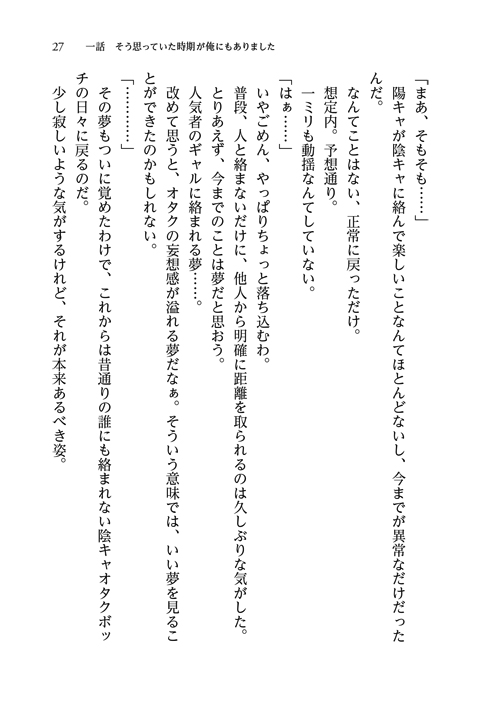 27　一話　そう思っていた時期が俺にもありました

「まあ、そもそも……」

陽キャが陰キャに絡んで楽しいことなんてほとんどないし、今までが異常なだけだったんだ。

なんてことはない、正常に戻っただけ。

想定内。予想通り。

一ミリも動揺なんてしていない。

「はぁ……」

いやごめん、やっぱりちょっと落ち込むわ。

普段、人と絡まないだけに、他人から明確に距離を取られるのは久しぶりな気がした。

とりあえず、今までのことは夢だと思おう。

人気者のギャルに絡まれる夢……。

改めて思うと、オタクの妄想感が溢れる夢だなぁ。そういう意味では、いい夢を見ることができたのかもしれない。

「…………」

その夢もついに覚めたわけで、これからは昔通りの誰にも絡まれない陰キャオタクボッチの日々に戻るのだ。

少し寂しいような気がするけれど、それが本来あるべき姿。